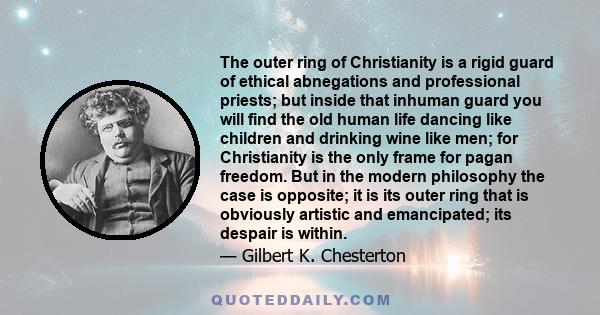 The outer ring of Christianity is a rigid guard of ethical abnegations and professional priests; but inside that inhuman guard you will find the old human life dancing like children and drinking wine like men; for Christianity is the only frame for pagan freedom. But in the modern philosophy the case is opposite; it is its outer ring that is obviously artistic and emancipated; its despair is within.
— Gilbert K. Chesterton

QUOTEDDAILY.COM